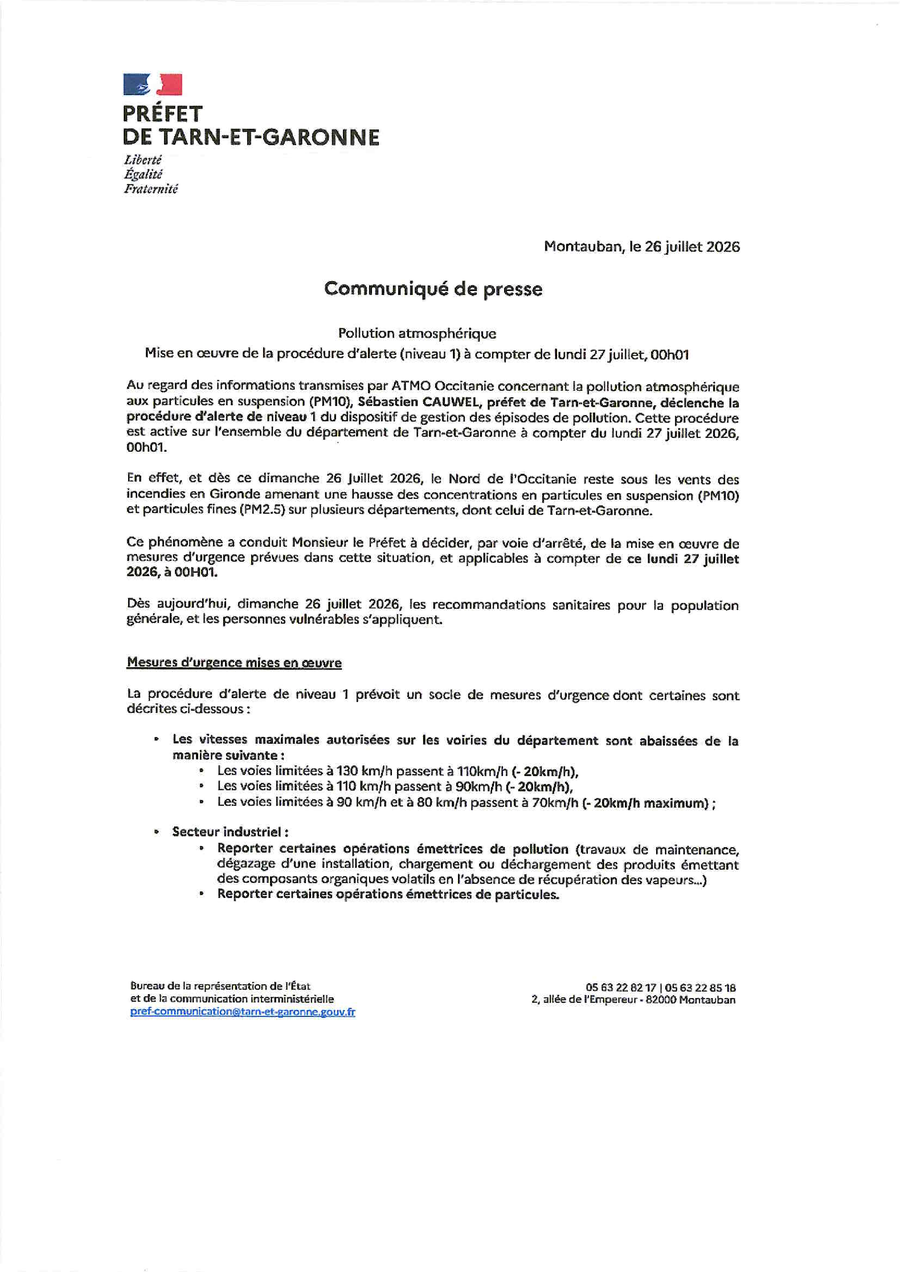 PRÉFET
DE TARN-ET-GARONNE

Liberté
Égalité
Fraternité

Montauban, le 26 juillet 2026

Communiqué de presse

Pollution atmosphérique
Mise en œuvre de la procédure d'alerte (niveau 1) à compter de lundi 27 juillet, 00h01

Au regard des informations transmises par ATMO Occitanie concernant la pollution atmosphérique aux particules en suspension (PM10), Sébastien CAUWEL, préfet de Tarn-et-Garonne, déclenche la procédure d'alerte de niveau 1 du dispositif de gestion des épisodes de pollution. Cette procédure est active sur l'ensemble du département de Tarn-et-Garonne à compter du lundi 27 juillet 2026, 00h01.

En effet, et dès ce dimanche 26 Juillet 2026, le Nord de l'Occitanie reste sous les vents des incendies en Gironde amenant une hausse des concentrations en particules en suspension (PM10) et particules fines (PM2.5) sur plusieurs départements, dont celui de Tarn-et-Garonne.

Ce phénomène a conduit Monsieur le Préfet à décider, par voie d'arrêté, de la mise en œuvre de mesures d'urgence prévues dans cette situation, et applicables à compter de ce lundi 27 juillet 2026, à 00H01.

Dès aujourd'hui, dimanche 26 juillet 2026, les recommandations sanitaires pour la population générale, et les personnes vulnérables s'appliquent.

Mesures d'urgence mises en œuvre

La procédure d'alerte de niveau 1 prévoit un socle de mesures d'urgence dont certaines sont décrites ci-dessous :

• Les vitesses maximales autorisées sur les voiries du département sont abaissées de la manière suivante :
  • Les voies limitées à 130 km/h passent à 110km/h (- 20km/h),
  • Les voies limitées à 110 km/h passent à 90km/h (- 20km/h),
  • Les voies limitées à 90 km/h et à 80 km/h passent à 70km/h (- 20km/h maximum) ;

• Secteur industriel :
  • Reporter certaines opérations émettrices de pollution (travaux de maintenance, dégazage d'une installation, chargement ou déchargement des produits émettant des composants organiques volatils en l'absence de récupération des vapeurs...)
  • Reporter certaines opérations émettrices de particules.

Bureau de la représentation de l'État
et de la communication interministérielle
pref-communication@tarn-et-garonne.gouv.fr

05 63 22 82 17 | 05 63 22 85 18
2, allée de l'Empereur - 82000 Montauban